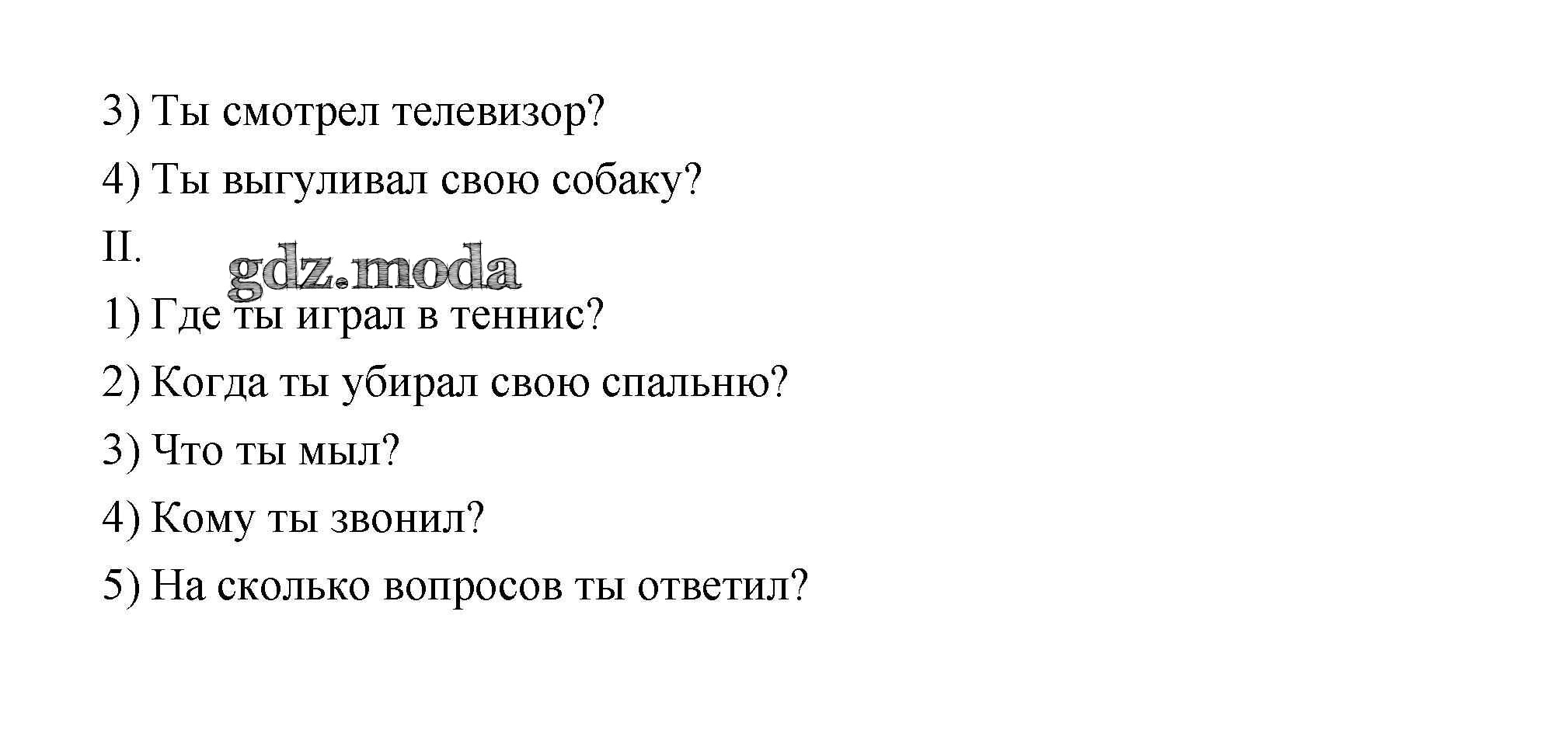 3) Ты смотрел телевизор?

4) Ты выгуливал свою собаку?

II.

1) Где ты играл в теннис?

2) Когда ты убирал свою спальню?

3) Что ты мыл?

4) Кому ты звонил?

5) На сколько вопросов ты ответил?

gdz.moda